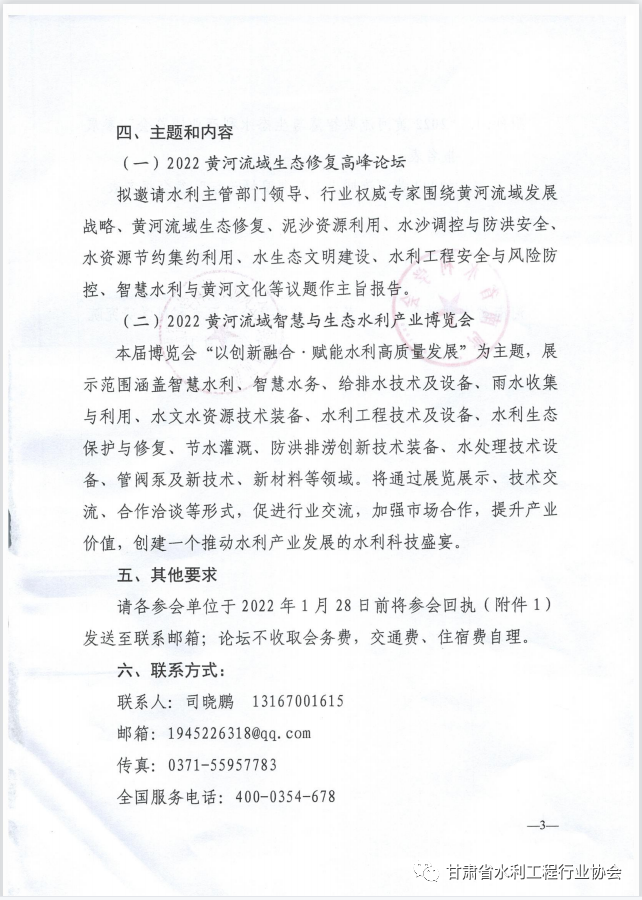 四、主题和内容

（一）2022 黄河流域生态修复高峰论坛

拟邀请水利主管部门领导、行业权威专家围绕黄河流域发展战略、黄河流域生态修复、泥沙资源利用、水沙调控与防洪安全、水资源节约集约利用、水生态文明建设、水利工程安全与风险防控、智慧水利与黄河文化等议题作主旨报告。

（二）2022 黄河流域智慧与生态水利产业博览会

本届博览会“以创新融合·赋能水利高质量发展”为主题，展示范围涵盖智慧水利、智慧水务、给排水技术及设备、雨水收集与利用、水文水资源技术装备、水利工程技术及设备、水利生态保护与修复、节水灌溉、防洪排涝创新技术装备、水处理技术设备、管阀泵及新技术、新材料等领域。将通过展览展示、技术交流、合作洽谈等形式，促进行业交流，加强市场合作，提升产业价值，创建一个推动水利产业发展的水利科技盛宴。

五、其他要求

请各参会单位于 2022 年 1 月 28 日前将参会回执（附件 1）发送至联系邮箱；论坛不收取会务费，交通费、住宿费自理。

六、联系方式：

联系人：司晓鹏　13167001615

邮箱：1945226318@qq.com

传真：0371-55957783

全国服务电话：400-0354-678

—3—

甘肃省水利工程行业协会